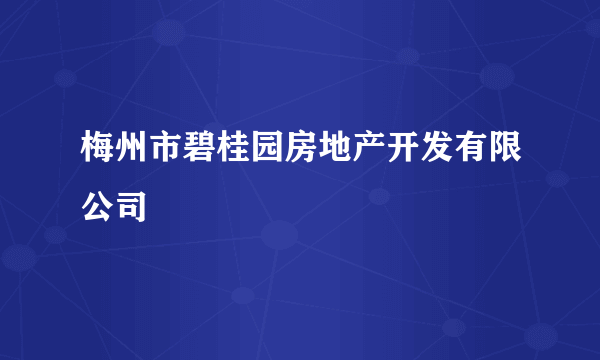 梅州市碧桂园房地产开发有限公司